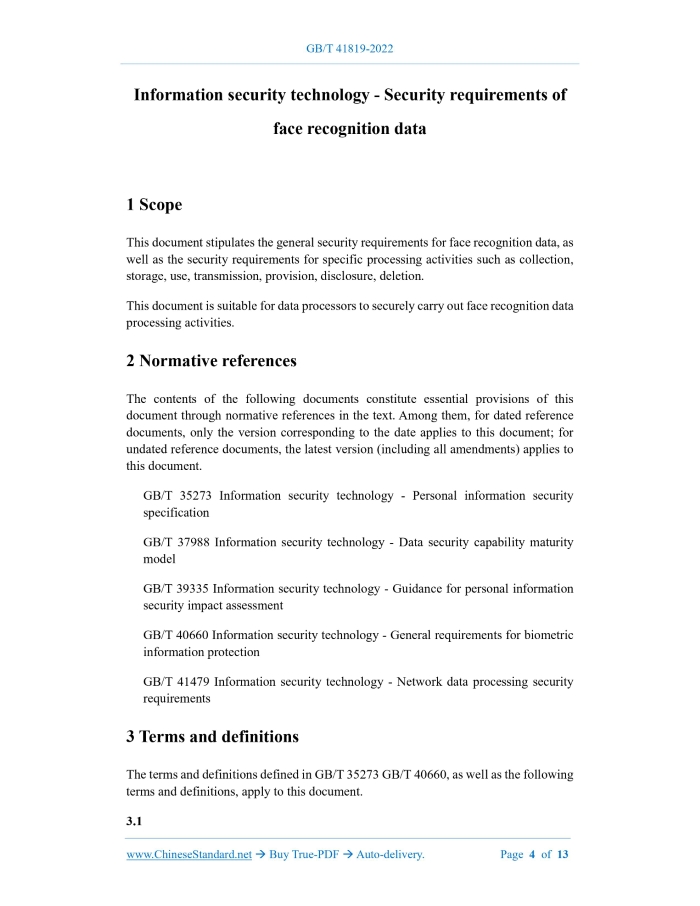 GB/T 41819-2022

Information security technology - Security requirements of face recognition data

1 Scope

This document stipulates the general security requirements for face recognition data, as well as the security requirements for specific processing activities such as collection, storage, use, transmission, provision, disclosure, deletion.

This document is suitable for data processors to securely carry out face recognition data processing activities.

2 Normative references

The contents of the following documents constitute essential provisions of this document through normative references in the text. Among them, for dated reference documents, only the version corresponding to the date applies to this document; for undated reference documents, the latest version (including all amendments) applies to this document.

GB/T 35273 Information security technology - Personal information security specification

GB/T 37988 Information security technology - Data security capability maturity model

GB/T 39335 Information security technology - Guidance for personal information security impact assessment

GB/T 40660 Information security technology - General requirements for biometric information protection

GB/T 41479 Information security technology - Network data processing security requirements

3 Terms and definitions

The terms and definitions defined in GB/T 35273 GB/T 40660, as well as the following terms and definitions, apply to this document.

3.1

www.ChineseStandard.net → Buy True-PDF → Auto-delivery. Page 4 of 13